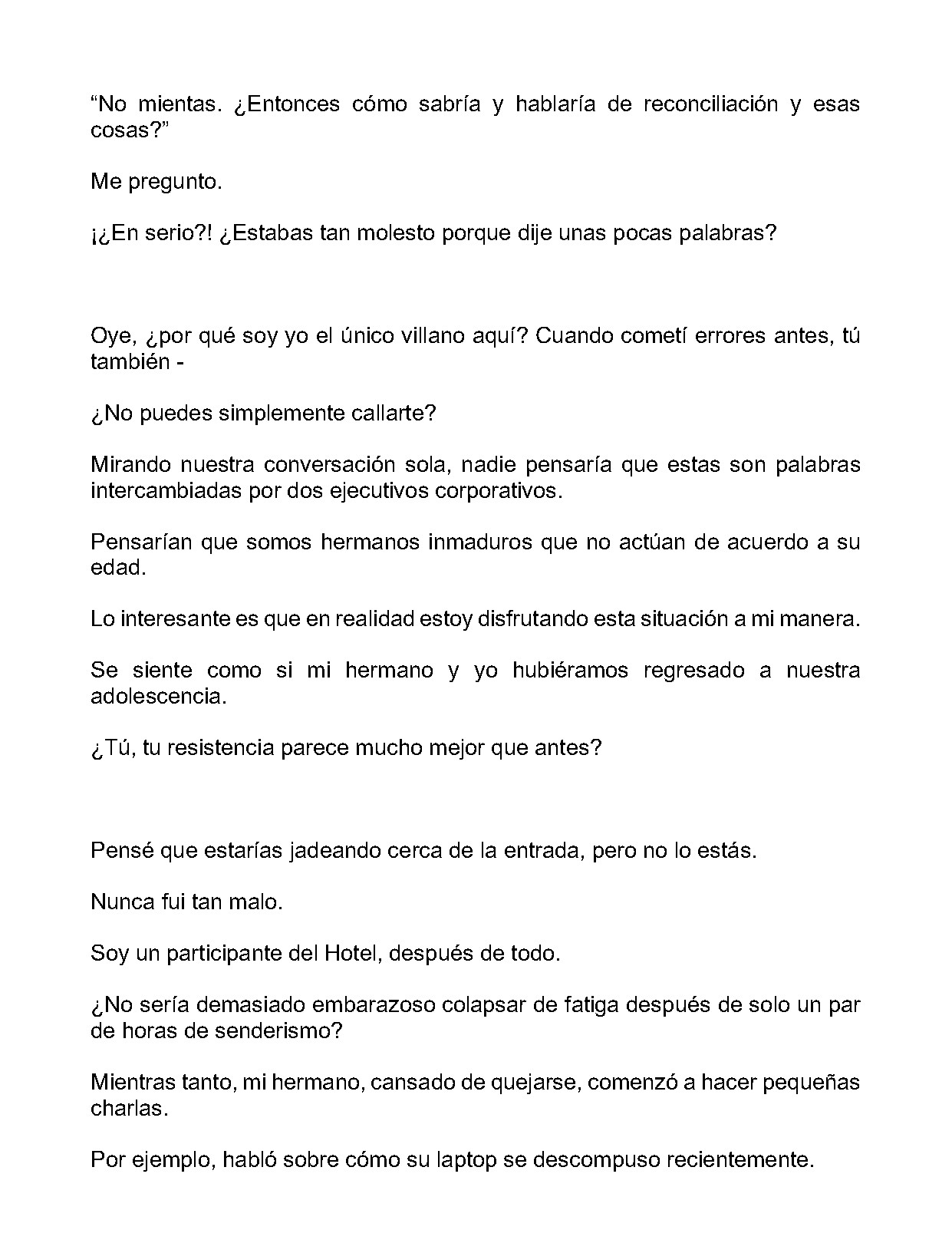 "No mientas. ¿Entonces cómo sabría y hablaría de reconciliación y esas cosas?"

Me pregunto.

¡¿En serio?! ¿Estabas tan molesto porque dije unas pocas palabras?

Oye, ¿por qué soy yo el único villano aquí? Cuando cometí errores antes, tú también -

¿No puedes simplemente callarte?

Mirando nuestra conversación sola, nadie pensaría que estas son palabras intercambiadas por dos ejecutivos corporativos.

Pensarían que somos hermanos inmaduros que no actúan de acuerdo a su edad.

Lo interesante es que en realidad estoy disfrutando esta situación a mi manera.

Se siente como si mi hermano y yo hubiéramos regresado a nuestra adolescencia.

¿Tú, tu resistencia parece mucho mejor que antes?

Pensé que estarías jadeando cerca de la entrada, pero no lo estás.

Nunca fui tan malo.

Soy un participante del Hotel, después de todo.

¿No sería demasiado embarazoso colapsar de fatiga después de solo un par de horas de senderismo?

Mientras tanto, mi hermano, cansado de quejarse, comenzó a hacer pequeñas charlas.

Por ejemplo, habló sobre cómo su laptop se descompuso recientemente.